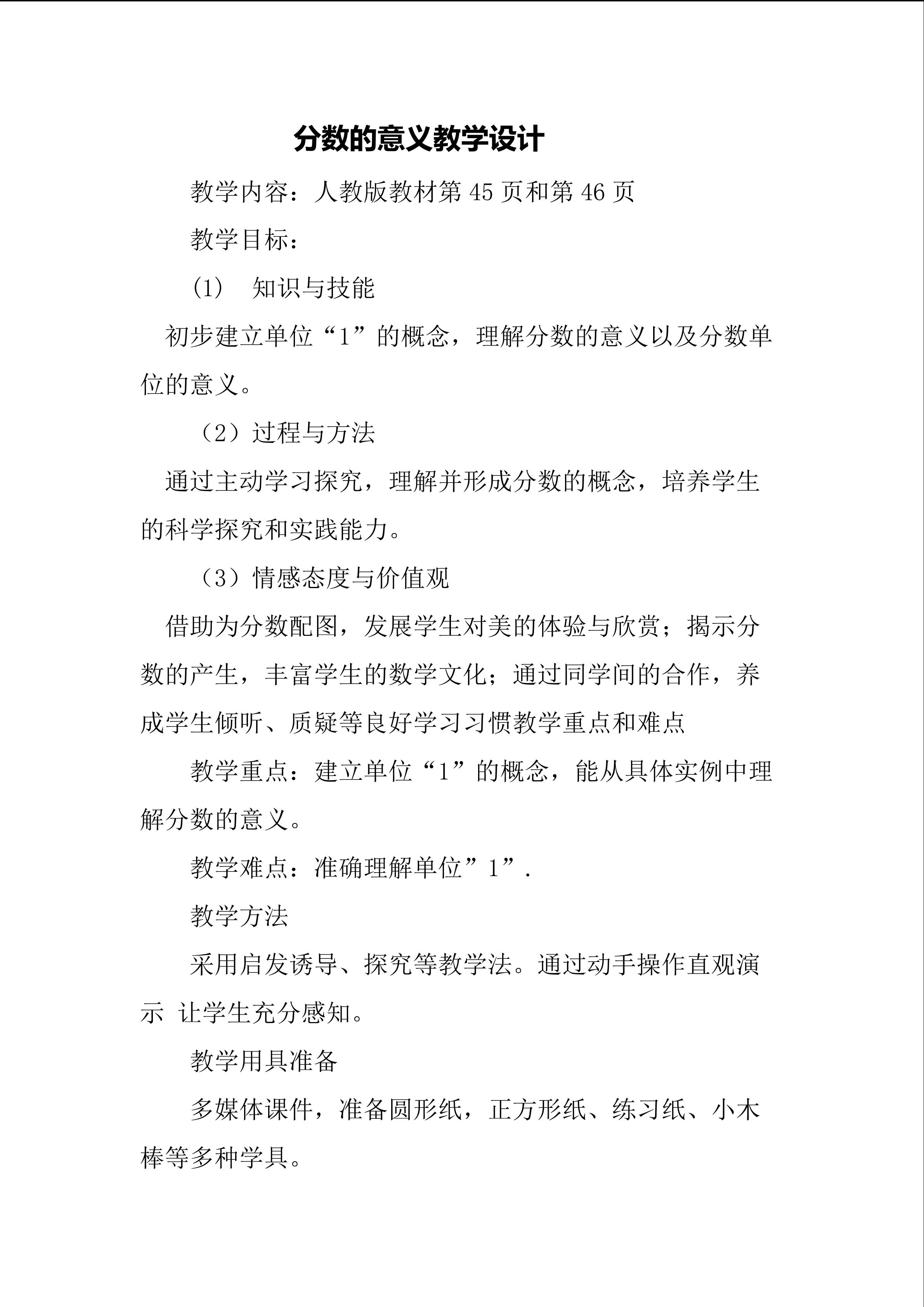 分数的意义教学设计

教学内容：人教版教材第45页和第46页

教学目标：

(1) 知识与技能

初步建立单位“1”的概念，理解分数的意义以及分数单位的意义。

（2）过程与方法

通过主动学习探究，理解并形成分数的概念，培养学生的科学探究和实践能力。

（3）情感态度与价值观

借助为分数配图，发展学生对美的体验与欣赏；揭示分数的产生，丰富学生的数学文化；通过同学间的合作，养成学生倾听、质疑等良好学习习惯教学重点和难点

教学重点：建立单位“1”的概念，能从具体实例中理解分数的意义。

教学难点：准确理解单位”1”.

教学方法

采用启发诱导、探究等教学法。通过动手操作直观演示 让学生充分感知。

教学用具准备

多媒体课件，准备圆形纸，正方形纸、练习纸、小木棒等多种学具。